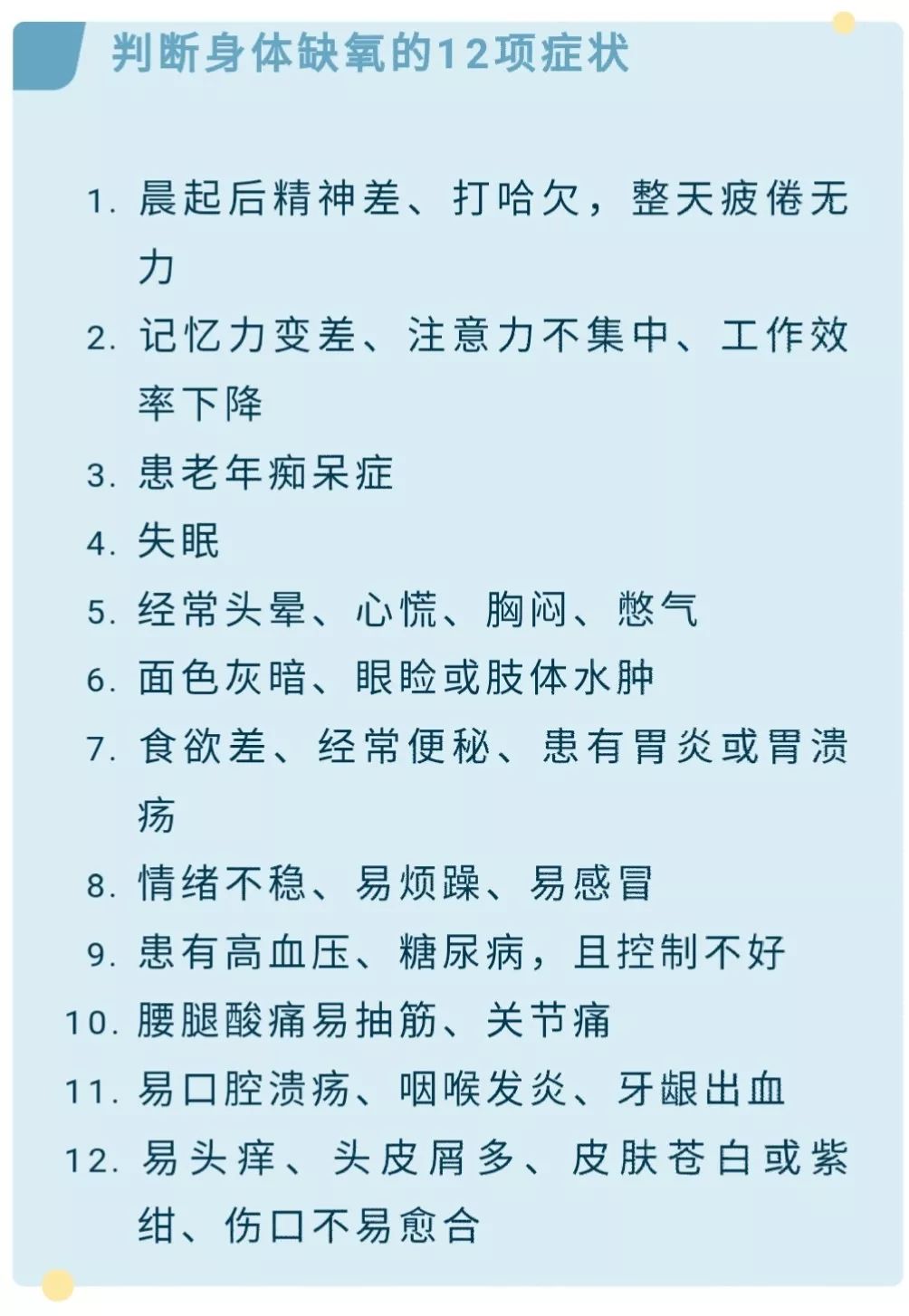 判断身体缺氧的12项症状

1. 晨起后精神差、打哈欠，整天疲倦无力
2. 记忆力变差、注意力不集中、工作效率下降
3. 患老年痴呆症
4. 失眠
5. 经常头晕、心慌、胸闷、憋气
6. 面色灰暗、眼睑或肢体水肿
7. 食欲差、经常便秘、患有胃炎或胃溃疡
8. 情绪不稳、易烦躁、易感冒
9. 患有高血压、糖尿病，且控制不好
10. 腰腿酸痛易抽筋、关节痛
11. 易口腔溃疡、咽喉发炎、牙龈出血
12. 易头痒、头皮屑多、皮肤苍白或紫绀、伤口不易愈合